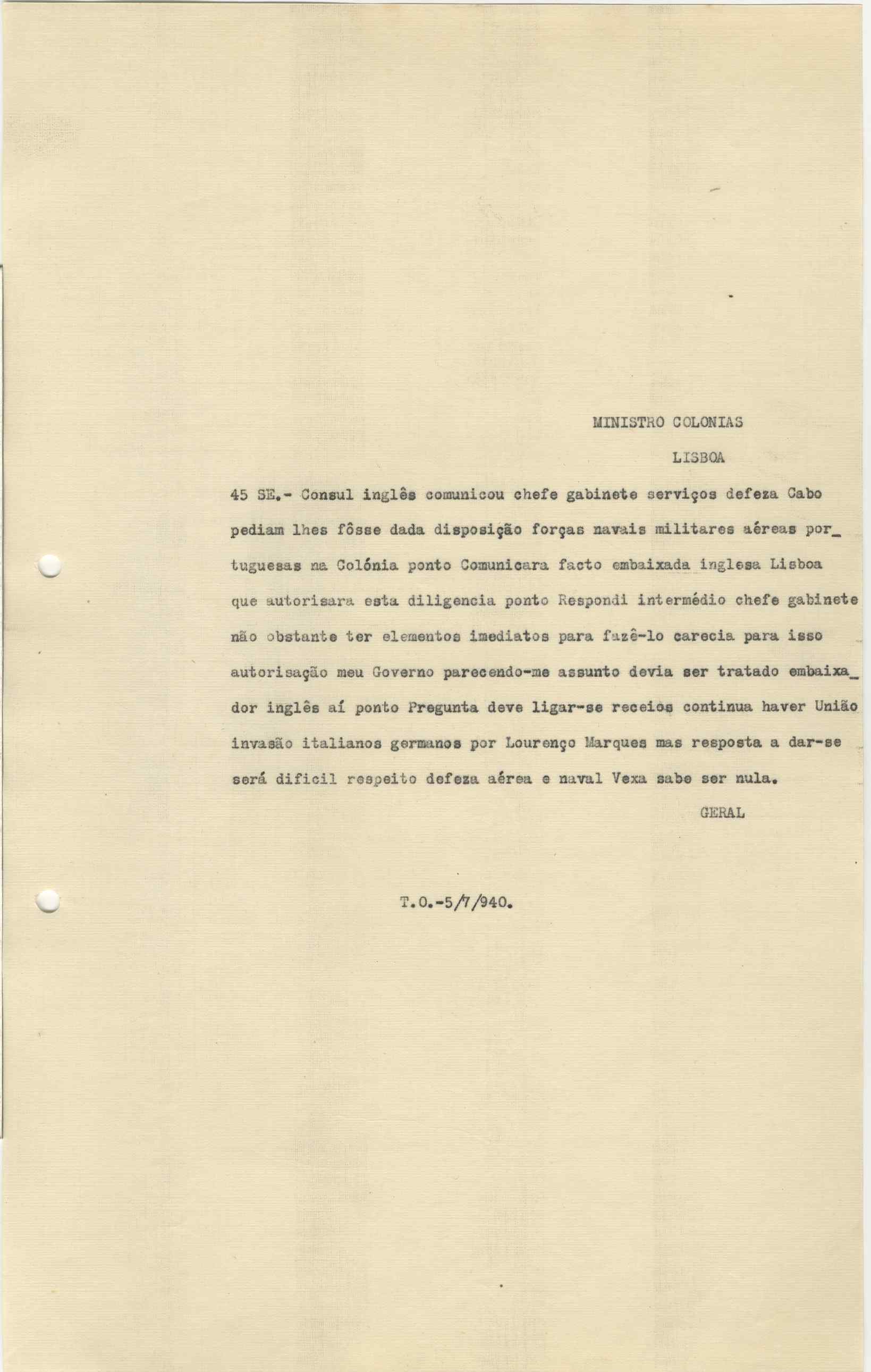 MINISTRO COLONIAS

LISBOA

45 SE.- Consul inglês comunicou chefe gabinete serviços defeza Cabo pediam lhes fôsse dada disposição forças navais militares aéreas portuguesas na Colónia ponto Comunicara facto embaixada inglesa Lisboa que autorisara esta diligencia ponto Respondi intermédio chefe gabinete não obstante ter elementos imediatos para fazê-lo carecia para isso autorisação meu Governo parecendo-me assunto devia ser tratado embaixador inglês aí ponto Pregunta deve ligar-se receios continua haver União invasão italianos germanos por Lourenço Marques mas resposta a dar-se será dificil respeito defeza aérea e naval Vexa sabe ser nula.

GERAL

T.O.-5/7/940.